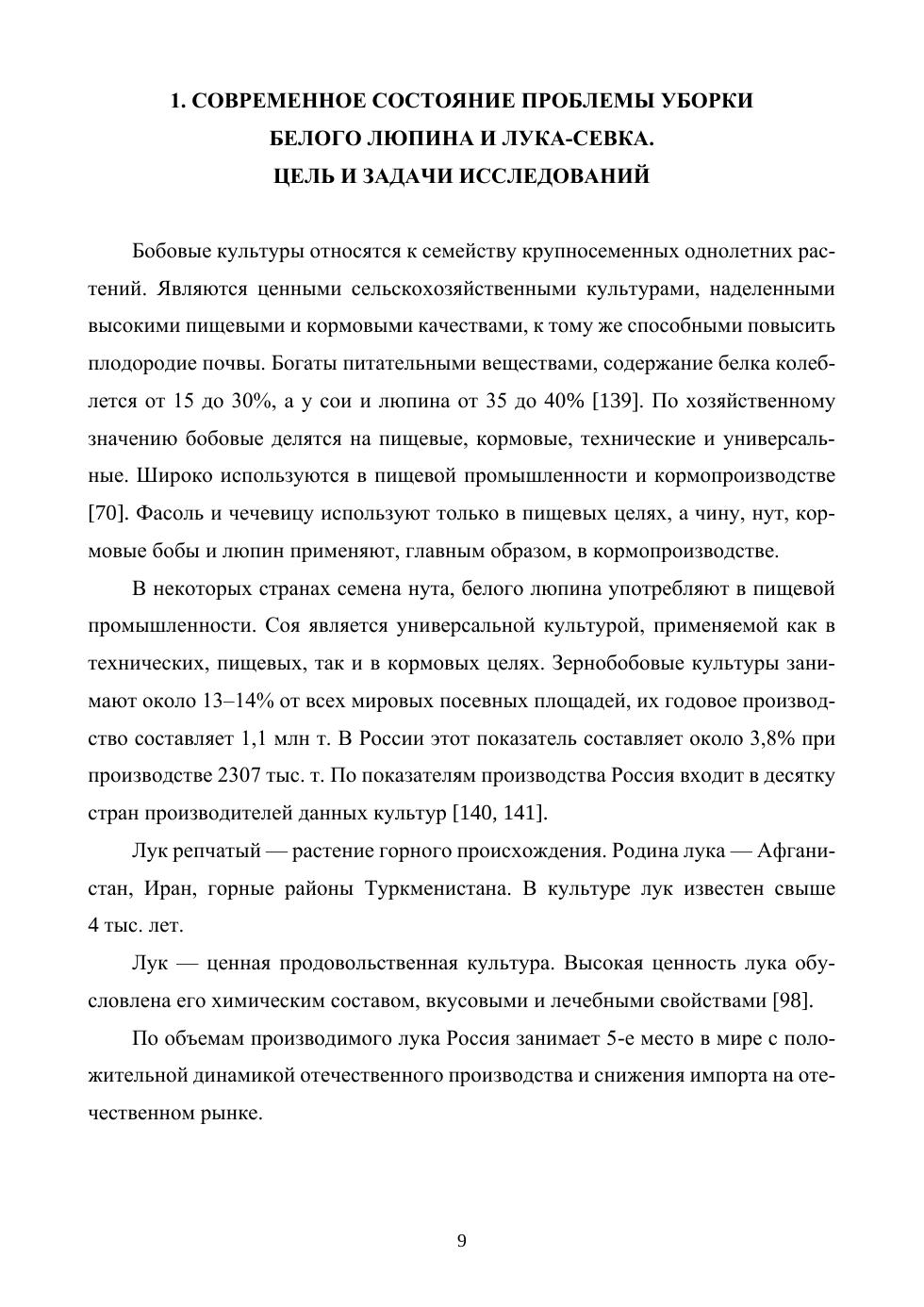 1. СОВРЕМЕННОЕ СОСТОЯНИЕ ПРОБЛЕМЫ УБОРКИ БЕЛОГО ЛЮПИНА И ЛУКА-СЕВКА. ЦЕЛЬ И ЗАДАЧИ ИССЛЕДОВАНИЙ

Бобовые культуры относятся к семейству крупносеменных однолетних растений. Являются ценными сельскохозяйственными культурами, наделенными высокими пищевыми и кормовыми качествами, к тому же способными повысить плодородие почвы. Богаты питательными веществами, содержание белка колеблется от 15 до 30%, а у сои и люпина от 35 до 40% [139]. По хозяйственному значению бобовые делятся на пищевые, кормовые, технические и универсальные. Широко используются в пищевой промышленности и кормопроизводстве [70]. Фасоль и чечевицу используют только в пищевых целях, а чину, нут, кормовые бобы и люпин применяют, главным образом, в кормопроизводстве.

В некоторых странах семена нута, белого люпина употребляют в пищевой промышленности. Соя является универсальной культурой, применяемой как в технических, пищевых, так и в кормовых целях. Зернобобовые культуры занимают около 13–14% от всех мировых посевных площадей, их годовое производство составляет 1,1 млн т. В России этот показатель составляет около 3,8% при производстве 2307 тыс. т. По показателям производства Россия входит в десятку стран производителей данных культур [140, 141].

Лук репчатый — растение горного происхождения. Родина лука — Афганистан, Иран, горные районы Туркменистана. В культуре лук известен свыше 4 тыс. лет.

Лук — ценная продовольственная культура. Высокая ценность лука обусловлена его химическим составом, вкусовыми и лечебными свойствами [98].

По объемам производимого лука Россия занимает 5-е место в мире с положительной динамикой отечественного производства и снижения импорта на отечественном рынке.

9